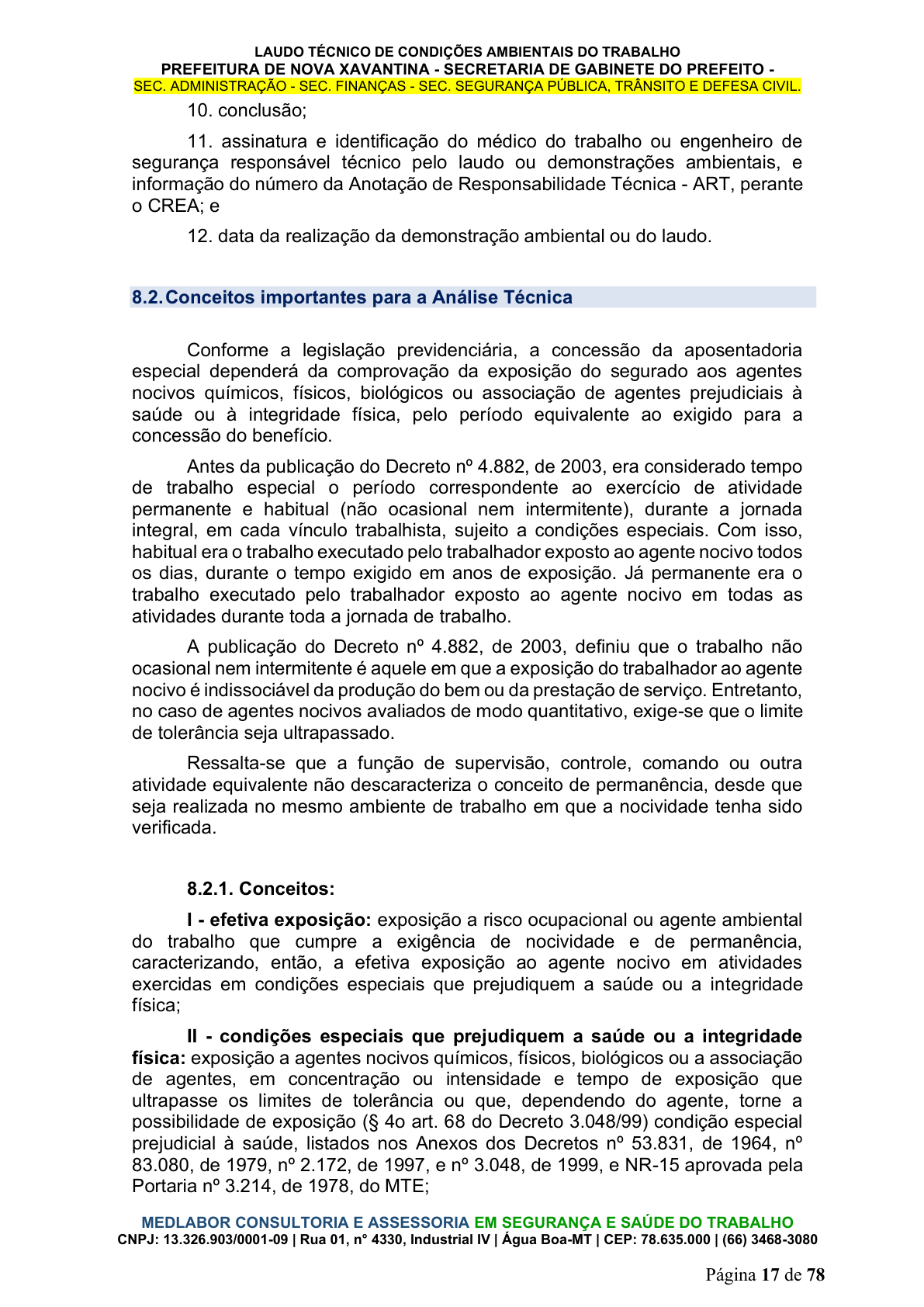 LAUDO TÉCNICO DE CONDIÇÕES AMBIENTAIS DO TRABALHO
PREFEITURA DE NOVA XAVANTINA - SECRETARIA DE GABINETE DO PREFEITO -
SEC. ADMINISTRAÇÃO - SEC. FINANÇAS - SEC. SEGURANÇA PÚBLICA, TRÂNSITO E DEFESA CIVIL.

10. conclusão;

11. assinatura e identificação do médico do trabalho ou engenheiro de segurança responsável técnico pelo laudo ou demonstrações ambientais, e informação do número da Anotação de Responsabilidade Técnica - ART, perante o CREA; e

12. data da realização da demonstração ambiental ou do laudo.

8.2. Conceitos importantes para a Análise Técnica

Conforme a legislação previdenciária, a concessão da aposentadoria especial dependerá da comprovação da exposição do segurado aos agentes nocivos químicos, físicos, biológicos ou associação de agentes prejudiciais à saúde ou à integridade física, pelo período equivalente ao exigido para a concessão do benefício.

Antes da publicação do Decreto nº 4.882, de 2003, era considerado tempo de trabalho especial o período correspondente ao exercício de atividade permanente e habitual (não ocasional nem intermitente), durante a jornada integral, em cada vínculo trabalhista, sujeito a condições especiais. Com isso, habitual era o trabalho executado pelo trabalhador exposto ao agente nocivo todos os dias, durante o tempo exigido em anos de exposição. Já permanente era o trabalho executado pelo trabalhador exposto ao agente nocivo em todas as atividades durante toda a jornada de trabalho.

A publicação do Decreto nº 4.882, de 2003, definiu que o trabalho não ocasional nem intermitente é aquele em que a exposição do trabalhador ao agente nocivo é indissociável da produção do bem ou da prestação de serviço. Entretanto, no caso de agentes nocivos avaliados de modo quantitativo, exige-se que o limite de tolerância seja ultrapassado.

Ressalta-se que a função de supervisão, controle, comando ou outra atividade equivalente não descaracteriza o conceito de permanência, desde que seja realizada no mesmo ambiente de trabalho em que a nocividade tenha sido verificada.

8.2.1. Conceitos:

I - efetiva exposição: exposição a risco ocupacional ou agente ambiental do trabalho que cumpre a exigência de nocividade e de permanência, caracterizando, então, a efetiva exposição ao agente nocivo em atividades exercidas em condições especiais que prejudiquem a saúde ou a integridade física;

II - condições especiais que prejudiquem a saúde ou a integridade física: exposição a agentes nocivos químicos, físicos, biológicos ou a associação de agentes, em concentração ou intensidade e tempo de exposição que ultrapasse os limites de tolerância ou que, dependendo do agente, torne a possibilidade de exposição (§ 4o art. 68 do Decreto 3.048/99) condição especial prejudicial à saúde, listados nos Anexos dos Decretos nº 53.831, de 1964, nº 83.080, de 1979, nº 2.172, de 1997, e nº 3.048, de 1999, e NR-15 aprovada pela Portaria nº 3.214, de 1978, do MTE;

MEDLABOR CONSULTORIA E ASSESSORIA EM SEGURANÇA E SAÚDE DO TRABALHO
CNPJ: 13.326.903/0001-09 | Rua 01, n° 4330, Industrial IV | Água Boa-MT | CEP: 78.635.000 | (66) 3468-3080

Página 17 de 78